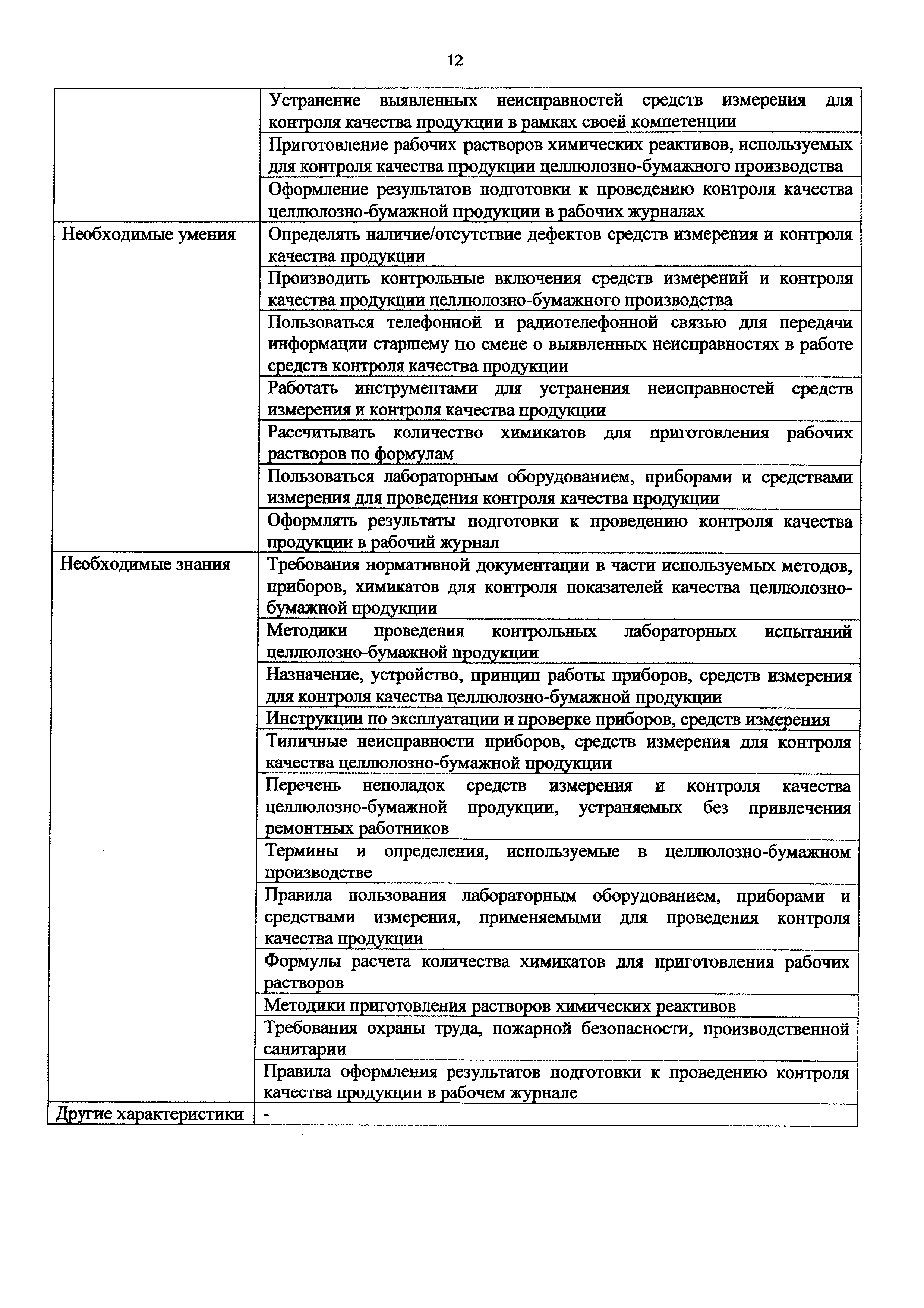 12

| | |
|---|---|
| | Устранение выявленных неисправностей средств измерения для контроля качества продукции в рамках своей компетенции |
| | Приготовление рабочих растворов химических реактивов, используемых для контроля качества продукции целлюлозно-бумажного производства |
| | Оформление результатов подготовки к проведению контроля качества целлюлозно-бумажной продукции в рабочих журналах |
| Необходимые умения | Определять наличие/отсутствие дефектов средств измерения и контроля качества продукции |
| | Производить контрольные включения средств измерений и контроля качества продукции целлюлозно-бумажного производства |
| | Пользоваться телефонной и радиотелефонной связью для передачи информации старшему по смене о выявленных неисправностях в работе средств контроля качества продукции |
| | Работать инструментами для устранения неисправностей средств измерения и контроля качества продукции |
| | Рассчитывать количество химикатов для приготовления рабочих растворов по формулам |
| | Пользоваться лабораторным оборудованием, приборами и средствами измерения для проведения контроля качества продукции |
| | Оформлять результаты подготовки к проведению контроля качества продукции в рабочий журнал |
| Необходимые знания | Требования нормативной документации в части используемых методов, приборов, химикатов для контроля показателей качества целлюлозно-бумажной продукции |
| | Методики проведения контрольных лабораторных испытаний целлюлозно-бумажной продукции |
| | Назначение, устройство, принцип работы приборов, средств измерения для контроля качества целлюлозно-бумажной продукции |
| | Инструкции по эксплуатации и проверке приборов, средств измерения |
| | Типичные неисправности приборов, средств измерения для контроля качества целлюлозно-бумажной продукции |
| | Перечень неполадок средств измерения и контроля качества целлюлозно-бумажной продукции, устраняемых без привлечения ремонтных работников |
| | Термины и определения, используемые в целлюлозно-бумажном производстве |
| | Правила пользования лабораторным оборудованием, приборами и средствами измерения, применяемыми для проведения контроля качества продукции |
| | Формулы расчета количества химикатов для приготовления рабочих растворов |
| | Методики приготовления растворов химических реактивов |
| | Требования охраны труда, пожарной безопасности, производственной санитарии |
| | Правила оформления результатов подготовки к проведению контроля качества продукции в рабочем журнале |
| Другие характеристики | - |